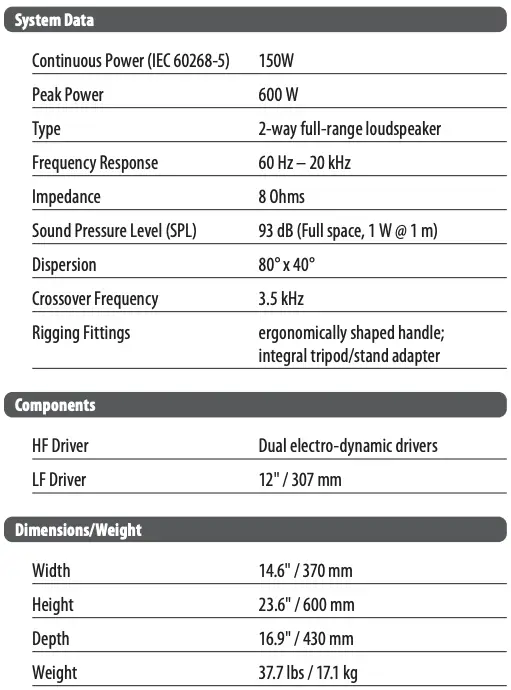 System Data

| | |
|---|---|
| Continuous Power (IEC 60268-5) | 150W |
| Peak Power | 600 W |
| Type | 2-way full-range loudspeaker |
| Frequency Response | 60 Hz – 20 kHz |
| Impedance | 8 Ohms |
| Sound Pressure Level (SPL) | 93 dB (Full space, 1 W @ 1 m) |
| Dispersion | 80° x 40° |
| Crossover Frequency | 3.5 kHz |
| Rigging Fittings | ergonomically shaped handle; integral tripod/stand adapter |

Components

| | |
|---|---|
| HF Driver | Dual electro-dynamic drivers |
| LF Driver | 12" / 307 mm |

Dimensions/Weight

| | |
|---|---|
| Width | 14.6" / 370 mm |
| Height | 23.6" / 600 mm |
| Depth | 16.9" / 430 mm |
| Weight | 37.7 lbs / 17.1 kg |